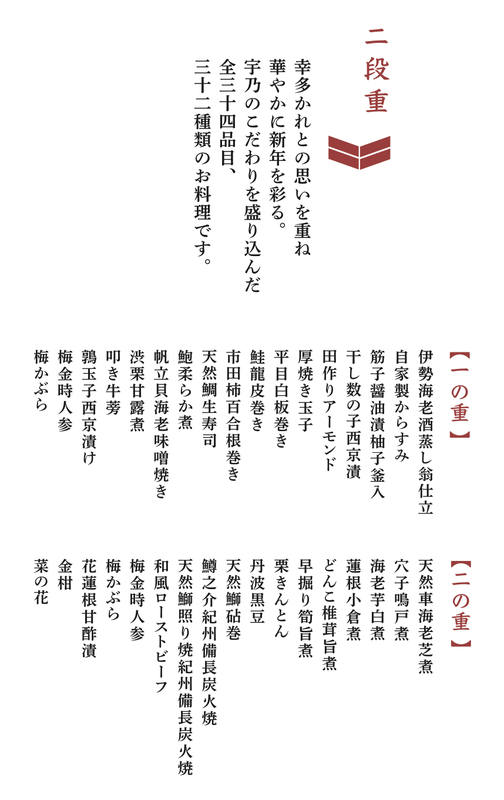 二段重

幸多かれとの思いを重ね
華やかに新年を彩る。
宇乃のこだわりを盛り込んだ
全三十四品目、
三十二種類のお料理です。

【一の重】
伊勢海老酒蒸し翁仕立
自家製からすみ
筋子醤油漬柚子釜入
干し数の子西京漬
田作りアーモンド
厚焼き玉子
平目白板巻き
鮭龍皮巻き
市田柿百合根巻き
天然鯛生寿司
鮑柔らか煮
帆立貝海老味噌焼き
渋栗甘露煮
叩き牛蒡
鶉玉子西京漬け
梅金時人参
梅かぶら

【二の重】
天然車海老芝煮
穴子鳴戸煮
海老芋白煮
蓮根小倉煮
どんこ椎茸旨煮
早掘り筍旨煮
栗きんとん
丹波黒豆
天然鰤砧巻
鱒之介紀州備長炭火焼
天然鰤照り焼紀州備長炭火焼
和風ローストビーフ
梅金時人参
梅かぶら
花蓮根甘酢漬
金柑
菜の花